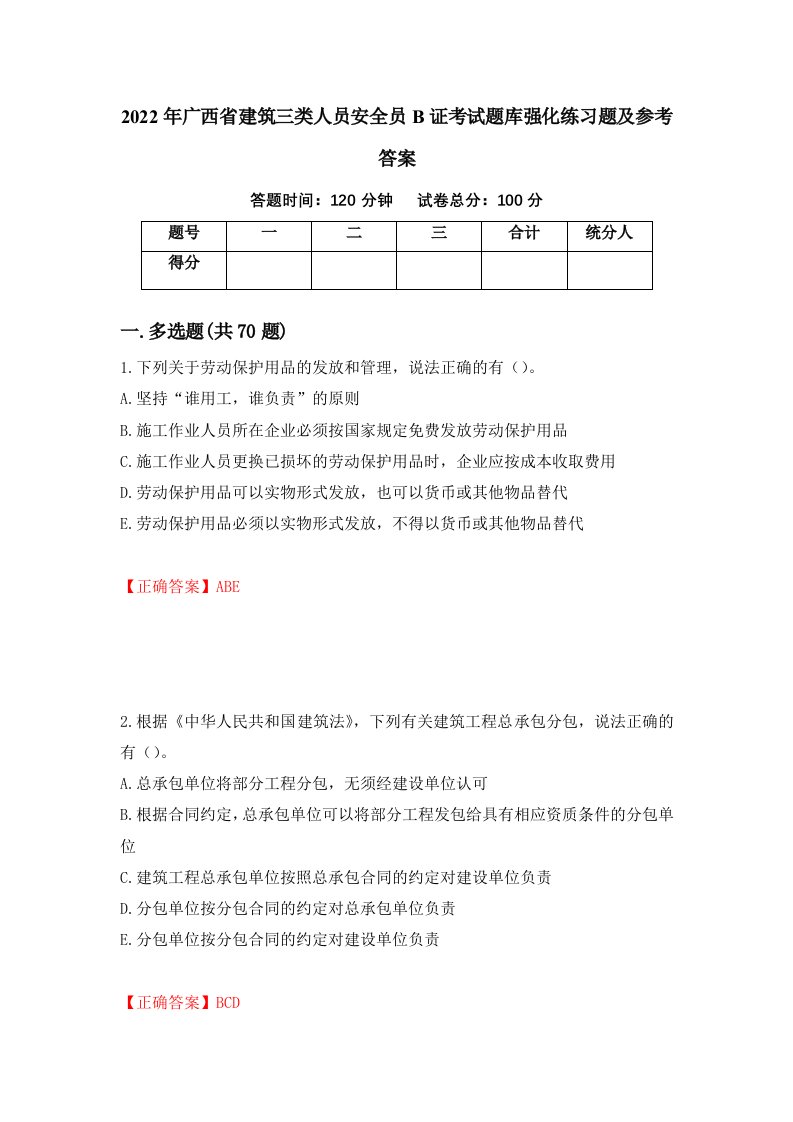 2022年广西省建筑三类人员安全员B证考试题库强化练习题及参考答案

答题时间：120分钟　试卷总分：100分

| 题号 | 一 | 二 | 三 | 合计 | 统分人 |
|---|---|---|---|---|---|
| 得分 |  |  |  |  |  |

一.多选题(共70题)

1.下列关于劳动保护用品的发放和管理，说法正确的有（）。

A.坚持“谁用工，谁负责”的原则

B.施工作业人员所在企业必须按国家规定免费发放劳动保护用品

C.施工作业人员更换已损坏的劳动保护用品时，企业应按成本收取费用

D.劳动保护用品可以实物形式发放，也可以货币或其他物品替代

E.劳动保护用品必须以实物形式发放，不得以货币或其他物品替代

【正确答案】ABE

2.根据《中华人民共和国建筑法》，下列有关建筑工程总承包分包，说法正确的有（）。

A.总承包单位将部分工程分包，无须经建设单位认可

B.根据合同约定，总承包单位可以将部分工程发包给具有相应资质条件的分包单位

C.建筑工程总承包单位按照总承包合同的约定对建设单位负责

D.分包单位按分包合同的约定对总承包单位负责

E.分包单位按分包合同的约定对建设单位负责

【正确答案】BCD